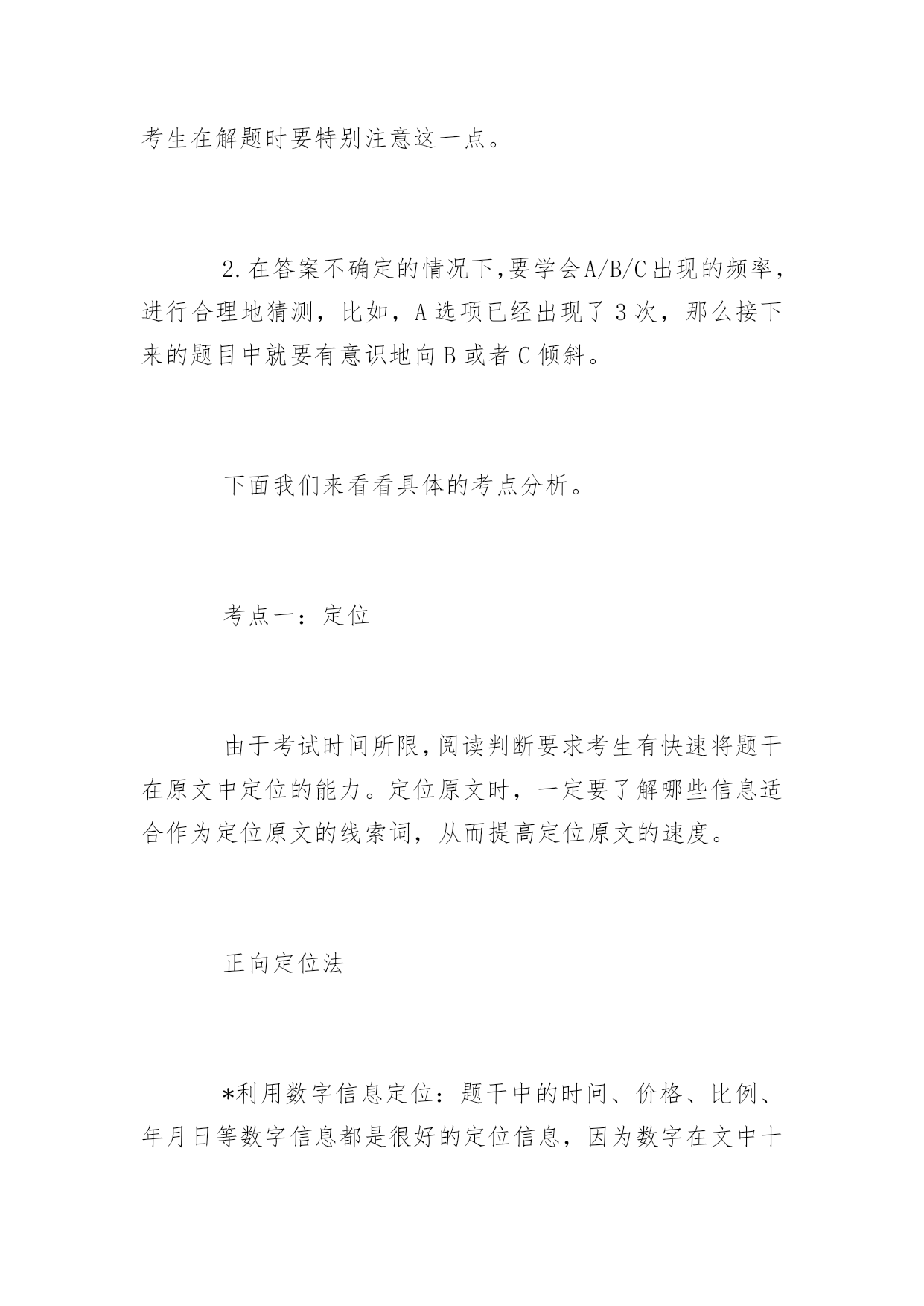 考生在解题时要特别注意这一点。

2.在答案不确定的情况下,要学会A/B/C出现的频率，进行合理地猜测，比如，A选项已经出现了3次，那么接下来的题目中就要有意识地向B或者C倾斜。

下面我们来看看具体的考点分析。

考点一：定位

由于考试时间所限,阅读判断要求考生有快速将题干在原文中定位的能力。定位原文时，一定要了解哪些信息适合作为定位原文的线索词，从而提高定位原文的速度。

正向定位法

*利用数字信息定位：题干中的时间、价格、比例、年月日等数字信息都是很好的定位信息，因为数字在文中十